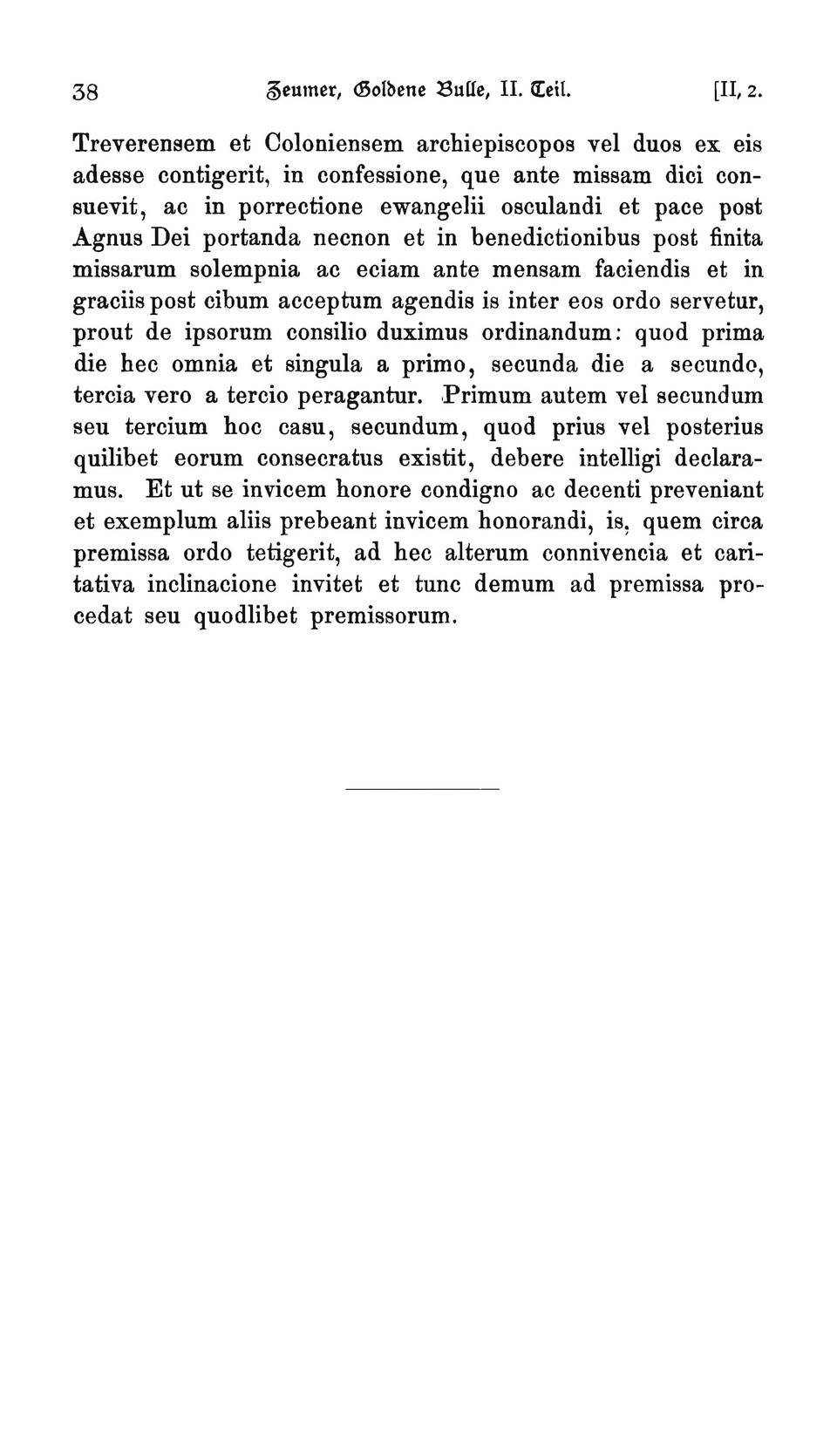 38 Zeumer, Goldene Bulle, II. Teil. [II, 2.

Treverensem et Coloniensem archiepiscopos vel duos ex eis adesse contigerit, in confessione, que ante missam dici consuevit, ac in porrectione ewangelii osculandi et pace post Agnus Dei portanda necnon et in benedictionibus post finita missarum solempnia ac eciam ante mensam faciendis et in graciis post cibum acceptum agendis is inter eos ordo servetur, prout de ipsorum consilio duximus ordinandum: quod prima die hec omnia et singula a primo, secunda die a secundo, tercia vero a tercio peragantur. Primum autem vel secundum seu tercium hoc casu, secundum, quod prius vel posterius quilibet eorum consecratus existit, debere intelligi declaramus. Et ut se invicem honore condigno ac decenti preveniant et exemplum aliis prebeant invicem honorandi, is, quem circa premissa ordo tetigerit, ad hec alterum connivencia et caritativa inclinacione invitet et tunc demum ad premissa procedat seu quodlibet premissorum.